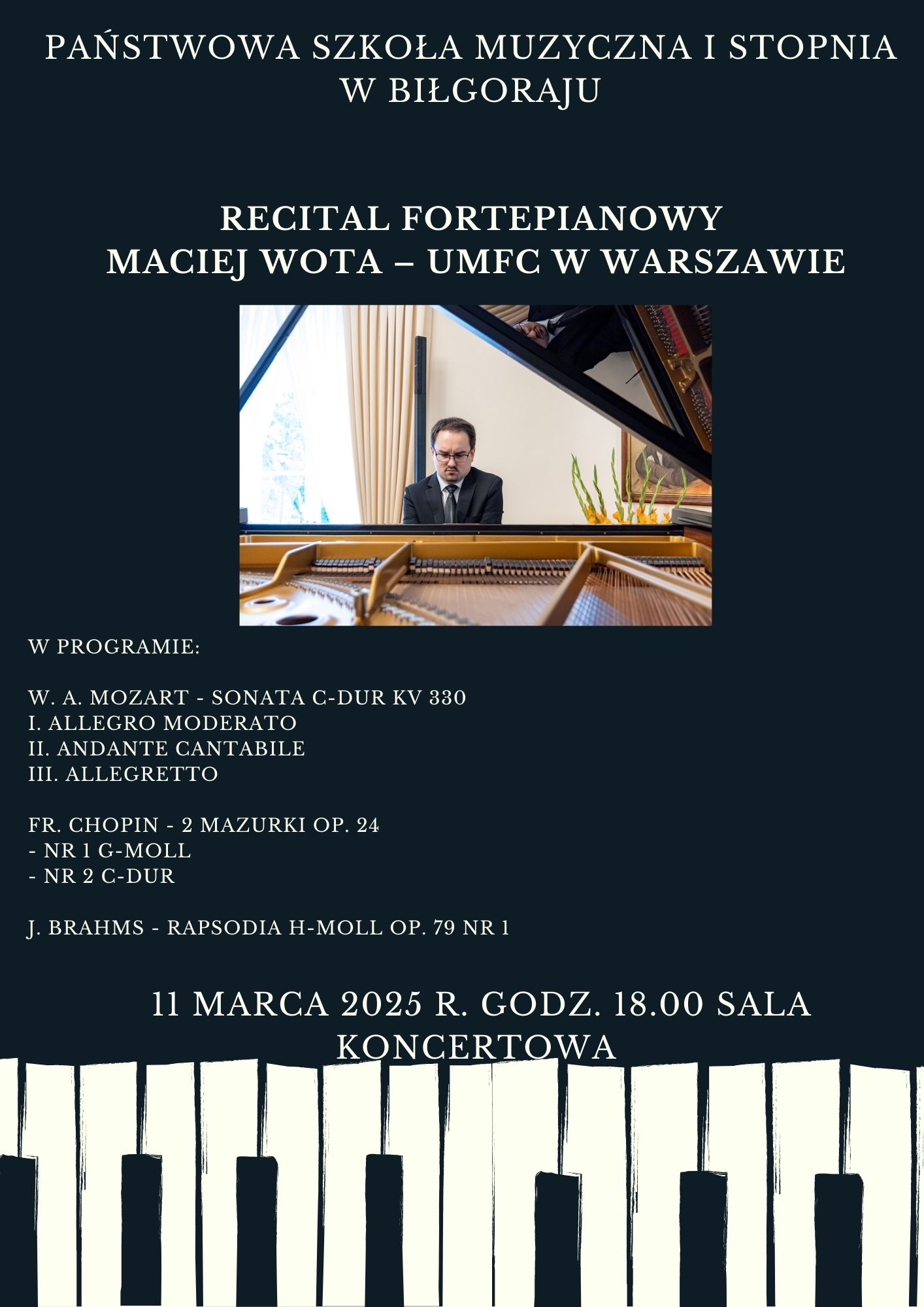 PAŃSTWOWA SZKOŁA MUZYCZNA I STOPNIA W BIŁGORAJU

RECITAL FORTEPIANOWY
MACIEJ WOTA – UMFC W WARSZAWIE

W PROGRAMIE:

W. A. MOZART - SONATA C-DUR KV 330
I. ALLEGRO MODERATO
II. ANDANTE CANTABILE
III. ALLEGRETTO

FR. CHOPIN - 2 MAZURKI OP. 24
- NR 1 G-MOLL
- NR 2 C-DUR

J. BRAHMS - RAPSODIA H-MOLL OP. 79 NR 1

11 MARCA 2025 R. GODZ. 18.00 SALA KONCERTOWA